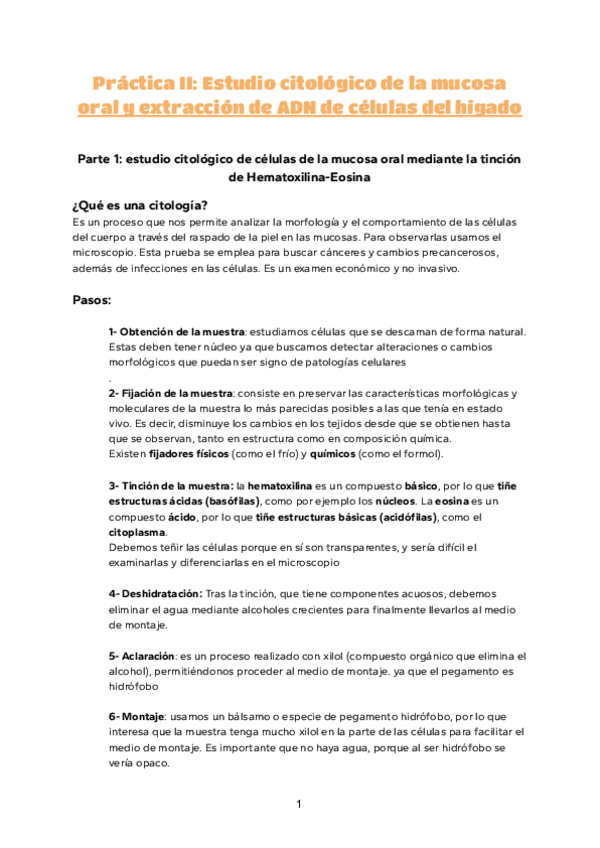 Práctica II: Estudio citológico de la mucosa oral y extracción de ADN de células del hígado

Parte 1: estudio citológico de células de la mucosa oral mediante la tinción de Hematoxilina-Eosina

¿Qué es una citología?
Es un proceso que nos permite analizar la morfología y el comportamiento de las células del cuerpo a través del raspado de la piel en las mucosas. Para observarlas usamos el microscopio. Esta prueba se emplea para buscar cánceres y cambios precancerosos, además de infecciones en las células. Es un examen económico y no invasivo.

Pasos:

1- Obtención de la muestra: estudiamos células que se descaman de forma natural. Estas deben tener núcleo ya que buscamos detectar alteraciones o cambios morfológicos que puedan ser signo de patologías celulares
.
2- Fijación de la muestra: consiste en preservar las características morfológicas y moleculares de la muestra lo más parecidas posibles a las que tenía en estado vivo. Es decir, disminuye los cambios en los tejidos desde que se obtienen hasta que se observan, tanto en estructura como en composición química.
Existen fijadores físicos (como el frío) y químicos (como el formol).

3- Tinción de la muestra: la hematoxilina es un compuesto básico, por lo que tiñe estructuras ácidas (basófilas), como por ejemplo los núcleos. La eosina es un compuesto ácido, por lo que tiñe estructuras básicas (acidófilas), como el citoplasma.
Debemos teñir las células porque en sí son transparentes, y sería difícil el examinarlas y diferenciarlas en el microscopio

4- Deshidratación: Tras la tinción, que tiene componentes acuosos, debemos eliminar el agua mediante alcoholes crecientes para finalmente llevarlos al medio de montaje.

5- Aclaración: es un proceso realizado con xilol (compuesto orgánico que elimina el alcohol), permitiéndonos proceder al medio de montaje. ya que el pegamento es hidrófobo

6- Montaje: usamos un bálsamo o especie de pegamento hidrófobo, por lo que interesa que la muestra tenga mucho xilol en la parte de las células para facilitar el medio de montaje. Es importante que no haya agua, porque al ser hidrófobo se vería opaco.

1